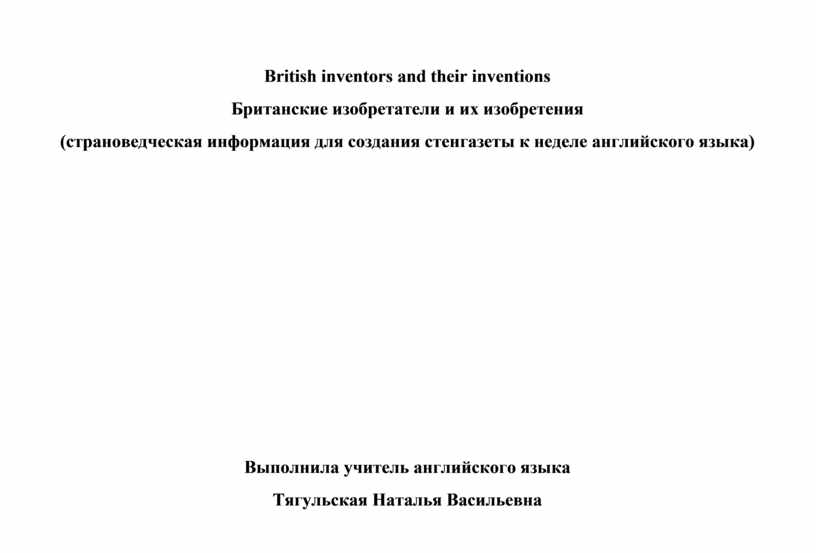 British inventors and their inventions

Британские изобретатели и их изобретения

(страноведческая информация для создания стенгазеты к неделе английского языка)

Выполнила учитель английского языка

Тягульская Наталья Васильевна